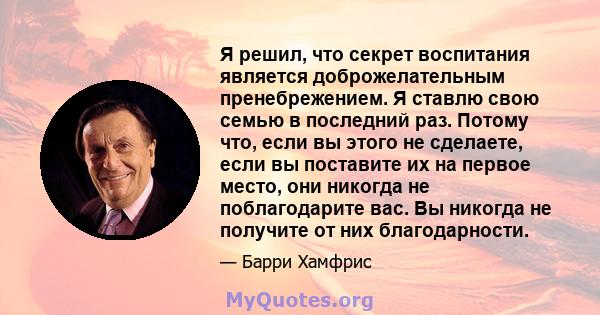 Я решил, что секрет воспитания является доброжелательным пренебрежением. Я ставлю свою семью в последний раз. Потому что, если вы этого не сделаете, если вы поставите их на первое место, они никогда не поблагодарите вас. Вы никогда не получите от них благодарности.

— Барри Хамфрис

MyQuotes.org